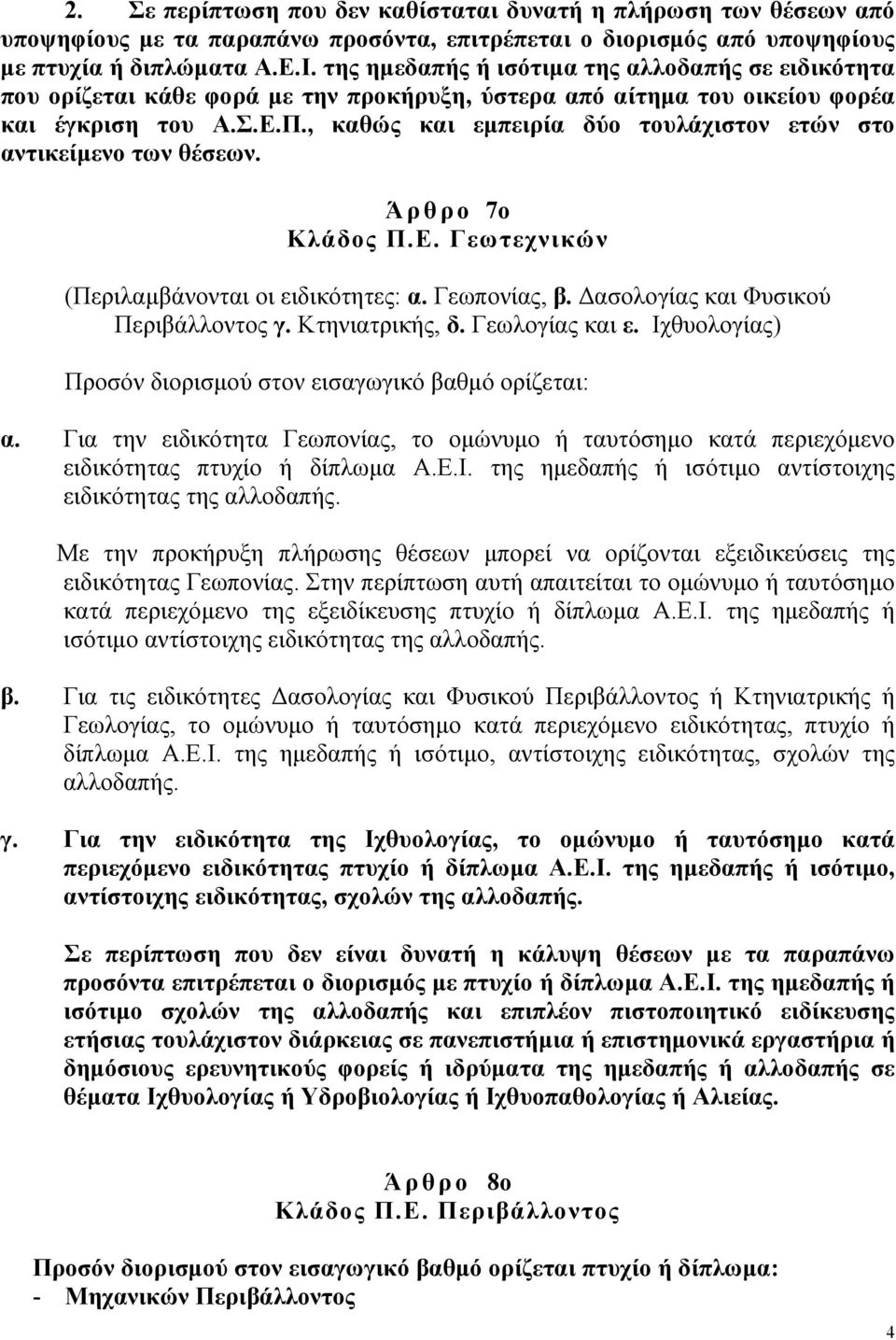 2. Σε περίπτωση που δεν καθίσταται δυνατή η πλήρωση των θέσεων από υποψηφίους με τα παραπάνω προσόντα, επιτρέπεται ο διορισμός από υποψηφίους με πτυχία ή διπλώματα Α.Ε.Ι. της ημεδαπής ή ισότιμα της αλλοδαπής σε ειδικότητα που ορίζεται κάθε φορά με την προκήρυξη, ύστερα από αίτημα του οικείου φορέα και έγκριση του Α.Σ.Ε.Π., καθώς και εμπειρία δύο τουλάχιστον ετών στο αντικείμενο των θέσεων.

Άρθρο 7ο
Κλάδος Π.Ε. Γεωτεχνικών

(Περιλαμβάνονται οι ειδικότητες: α. Γεωπονίας, β. Δασολογίας και Φυσικού Περιβάλλοντος γ. Κτηνιατρικής, δ. Γεωλογίας και ε. Ιχθυολογίας)

Προσόν διορισμού στον εισαγωγικό βαθμό ορίζεται:

α. Για την ειδικότητα Γεωπονίας, το ομώνυμο ή ταυτόσημο κατά περιεχόμενο ειδικότητας πτυχίο ή δίπλωμα Α.Ε.Ι. της ημεδαπής ή ισότιμο αντίστοιχης ειδικότητας της αλλοδαπής.

Με την προκήρυξη πλήρωσης θέσεων μπορεί να ορίζονται εξειδικεύσεις της ειδικότητας Γεωπονίας. Στην περίπτωση αυτή απαιτείται το ομώνυμο ή ταυτόσημο κατά περιεχόμενο της εξειδίκευσης πτυχίο ή δίπλωμα Α.Ε.Ι. της ημεδαπής ή ισότιμο αντίστοιχης ειδικότητας της αλλοδαπής.

β. Για τις ειδικότητες Δασολογίας και Φυσικού Περιβάλλοντος ή Κτηνιατρικής ή Γεωλογίας, το ομώνυμο ή ταυτόσημο κατά περιεχόμενο ειδικότητας, πτυχίο ή δίπλωμα Α.Ε.Ι. της ημεδαπής ή ισότιμο, αντίστοιχης ειδικότητας, σχολών της αλλοδαπής.

γ. Για την ειδικότητα της Ιχθυολογίας, το ομώνυμο ή ταυτόσημο κατά περιεχόμενο ειδικότητας πτυχίο ή δίπλωμα Α.Ε.Ι. της ημεδαπής ή ισότιμο, αντίστοιχης ειδικότητας, σχολών της αλλοδαπής.

Σε περίπτωση που δεν είναι δυνατή η κάλυψη θέσεων με τα παραπάνω προσόντα επιτρέπεται ο διορισμός με πτυχίο ή δίπλωμα Α.Ε.Ι. της ημεδαπής ή ισότιμο σχολών της αλλοδαπής και επιπλέον πιστοποιητικό ειδίκευσης ετήσιας τουλάχιστον διάρκειας σε πανεπιστήμια ή επιστημονικά εργαστήρια ή δημόσιους ερευνητικούς φορείς ή ιδρύματα της ημεδαπής ή αλλοδαπής σε θέματα Ιχθυολογίας ή Υδροβιολογίας ή Ιχθυοπαθολογίας ή Αλιείας.

Άρθρο 8ο
Κλάδος Π.Ε. Περιβάλλοντος

Προσόν διορισμού στον εισαγωγικό βαθμό ορίζεται πτυχίο ή δίπλωμα:
- Μηχανικών Περιβάλλοντος

4